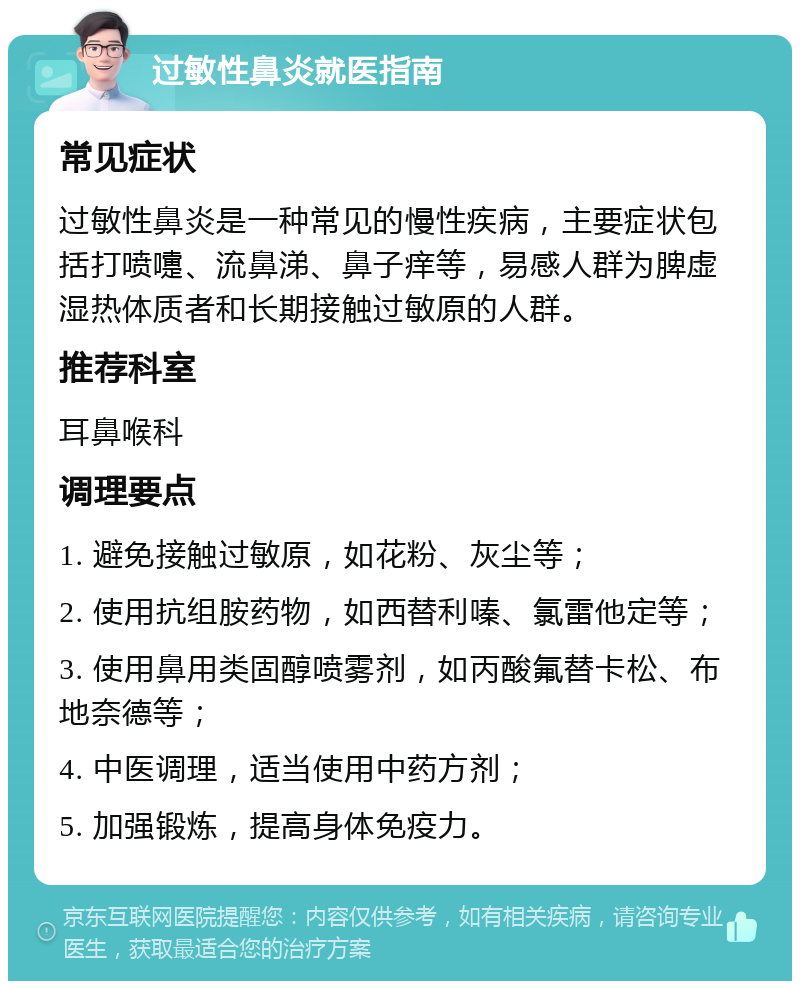 过敏性鼻炎就医指南

常见症状

过敏性鼻炎是一种常见的慢性疾病，主要症状包括打喷嚏、流鼻涕、鼻子痒等，易感人群为脾虚湿热体质者和长期接触过敏原的人群。

推荐科室

耳鼻喉科

调理要点

1. 避免接触过敏原，如花粉、灰尘等；

2. 使用抗组胺药物，如西替利嗪、氯雷他定等；

3. 使用鼻用类固醇喷雾剂，如丙酸氟替卡松、布地奈德等；

4. 中医调理，适当使用中药方剂；

5. 加强锻炼，提高身体免疫力。

京东互联网医院提醒您：内容仅供参考，如有相关疾病，请咨询专业医生，获取最适合您的治疗方案